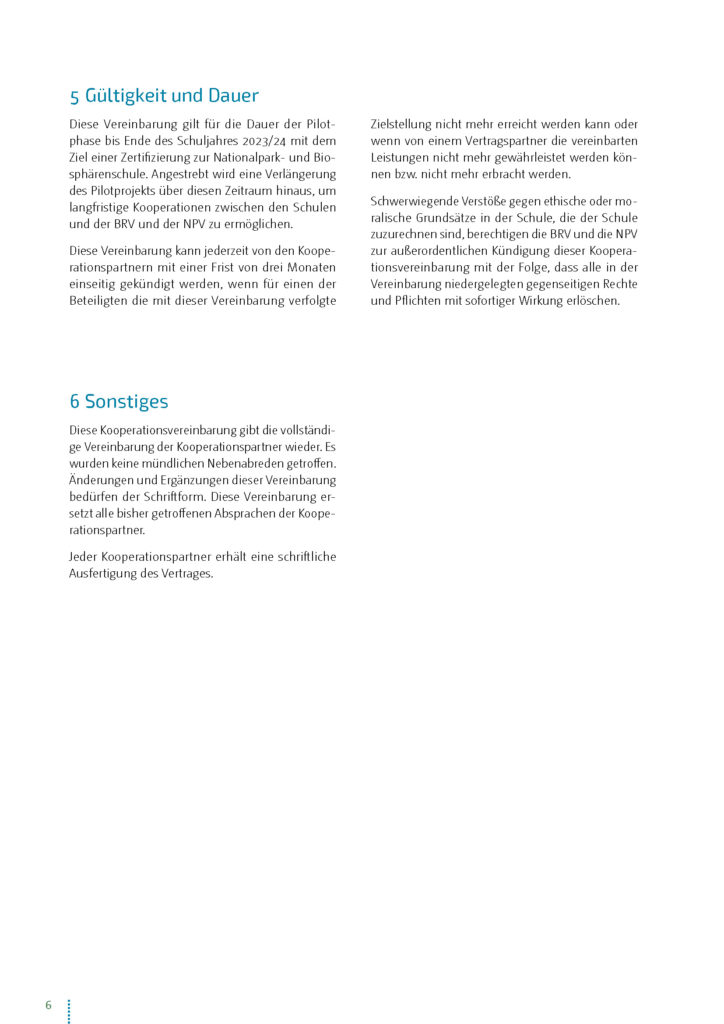 5 Gültigkeit und Dauer

Diese Vereinbarung gilt für die Dauer der Pilotphase bis Ende des Schuljahres 2023/24 mit dem Ziel einer Zertifizierung zur Nationalpark- und Biosphärenschule. Angestrebt wird eine Verlängerung des Pilotprojekts über diesen Zeitraum hinaus, um langfristige Kooperationen zwischen den Schulen und der BRV und der NPV zu ermöglichen.

Diese Vereinbarung kann jederzeit von den Kooperationspartnern mit einer Frist von drei Monaten einseitig gekündigt werden, wenn für einen der Beteiligten die mit dieser Vereinbarung verfolgte Zielstellung nicht mehr erreicht werden kann oder wenn von einem Vertragspartner die vereinbarten Leistungen nicht mehr gewährleistet werden können bzw. nicht mehr erbracht werden.

Schwerwiegende Verstöße gegen ethische oder moralische Grundsätze in der Schule, die der Schule zuzurechnen sind, berechtigen die BRV und die NPV zur außerordentlichen Kündigung dieser Kooperationsvereinbarung mit der Folge, dass alle in der Vereinbarung niedergelegten gegenseitigen Rechte und Pflichten mit sofortiger Wirkung erlöschen.

6 Sonstiges

Diese Kooperationsvereinbarung gibt die vollständige Vereinbarung der Kooperationspartner wieder. Es wurden keine mündlichen Nebenabreden getroffen. Änderungen und Ergänzungen dieser Vereinbarung bedürfen der Schriftform. Diese Vereinbarung ersetzt alle bisher getroffenen Absprachen der Kooperationspartner.

Jeder Kooperationspartner erhält eine schriftliche Ausfertigung des Vertrages.

6